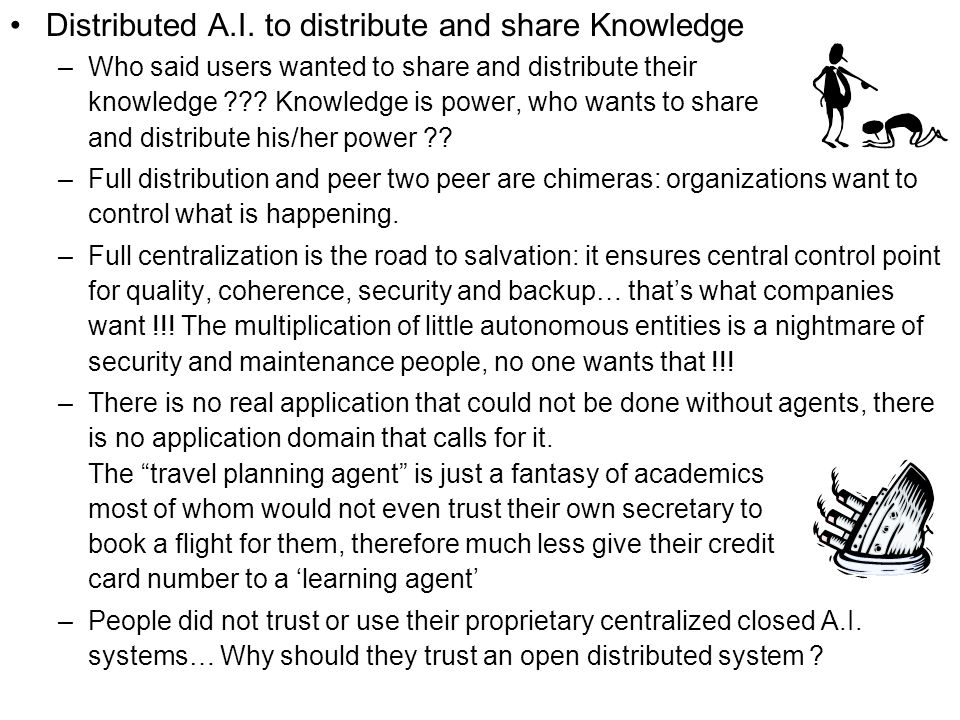 • Distributed A.I. to distribute and share Knowledge

– Who said users wanted to share and distribute their knowledge ??? Knowledge is power, who wants to share and distribute his/her power ??

– Full distribution and peer two peer are chimeras: organizations want to control what is happening.

– Full centralization is the road to salvation: it ensures central control point for quality, coherence, security and backup… that's what companies want !!! The multiplication of little autonomous entities is a nightmare of security and maintenance people, no one wants that !!!

– There is no real application that could not be done without agents, there is no application domain that calls for it.
The "travel planning agent" is just a fantasy of academics most of whom would not even trust their own secretary to book a flight for them, therefore much less give their credit card number to a 'learning agent'

– People did not trust or use their proprietary centralized closed A.I. systems… Why should they trust an open distributed system ?